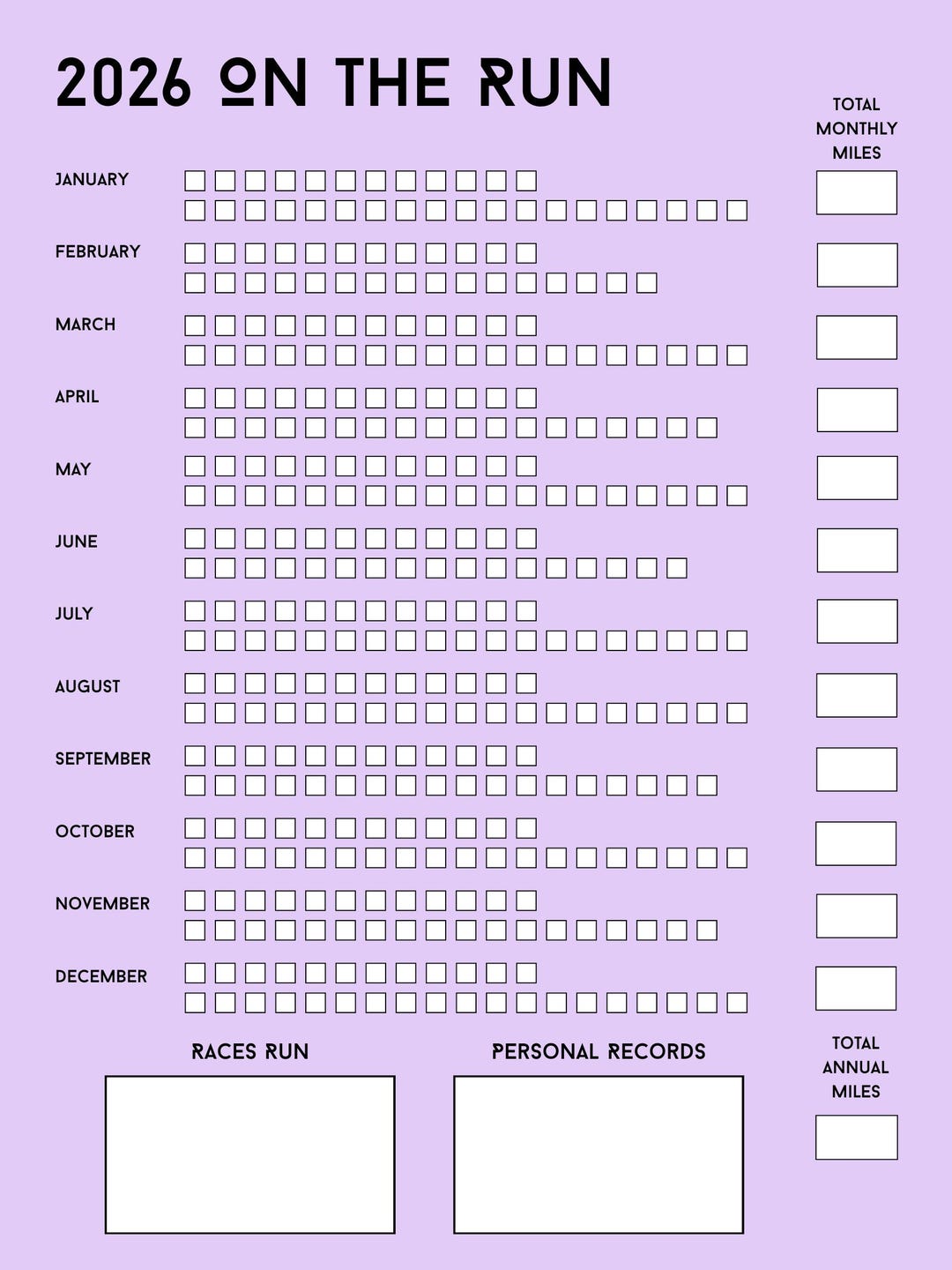 2026 ON THE RUN

TOTAL MONTHLY MILES

JANUARY

FEBRUARY

MARCH

APRIL

MAY

JUNE

JULY

AUGUST

SEPTEMBER

OCTOBER

NOVEMBER

DECEMBER

RACES RUN

PERSONAL RECORDS

TOTAL ANNUAL MILES